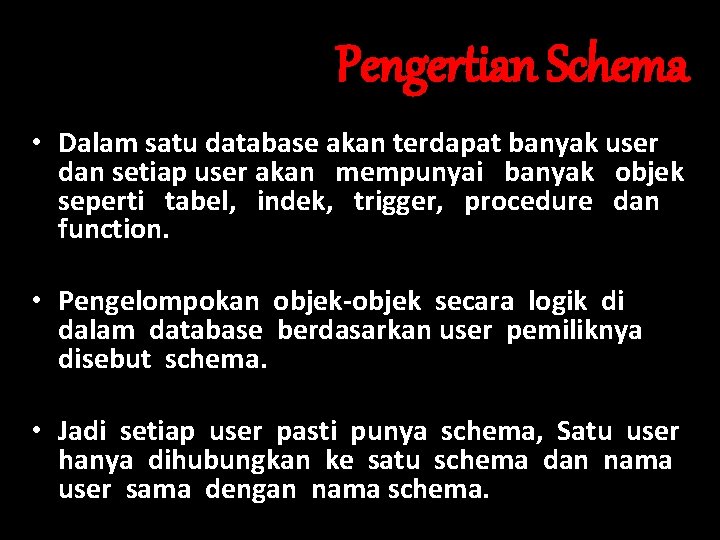 Pengertian Schema

• Dalam satu database akan terdapat banyak user dan setiap user akan mempunyai banyak objek seperti tabel, indek, trigger, procedure dan function.

• Pengelompokan objek-objek secara logik di dalam database berdasarkan user pemiliknya disebut schema.

• Jadi setiap user pasti punya schema, Satu user hanya dihubungkan ke satu schema dan nama user sama dengan nama schema.